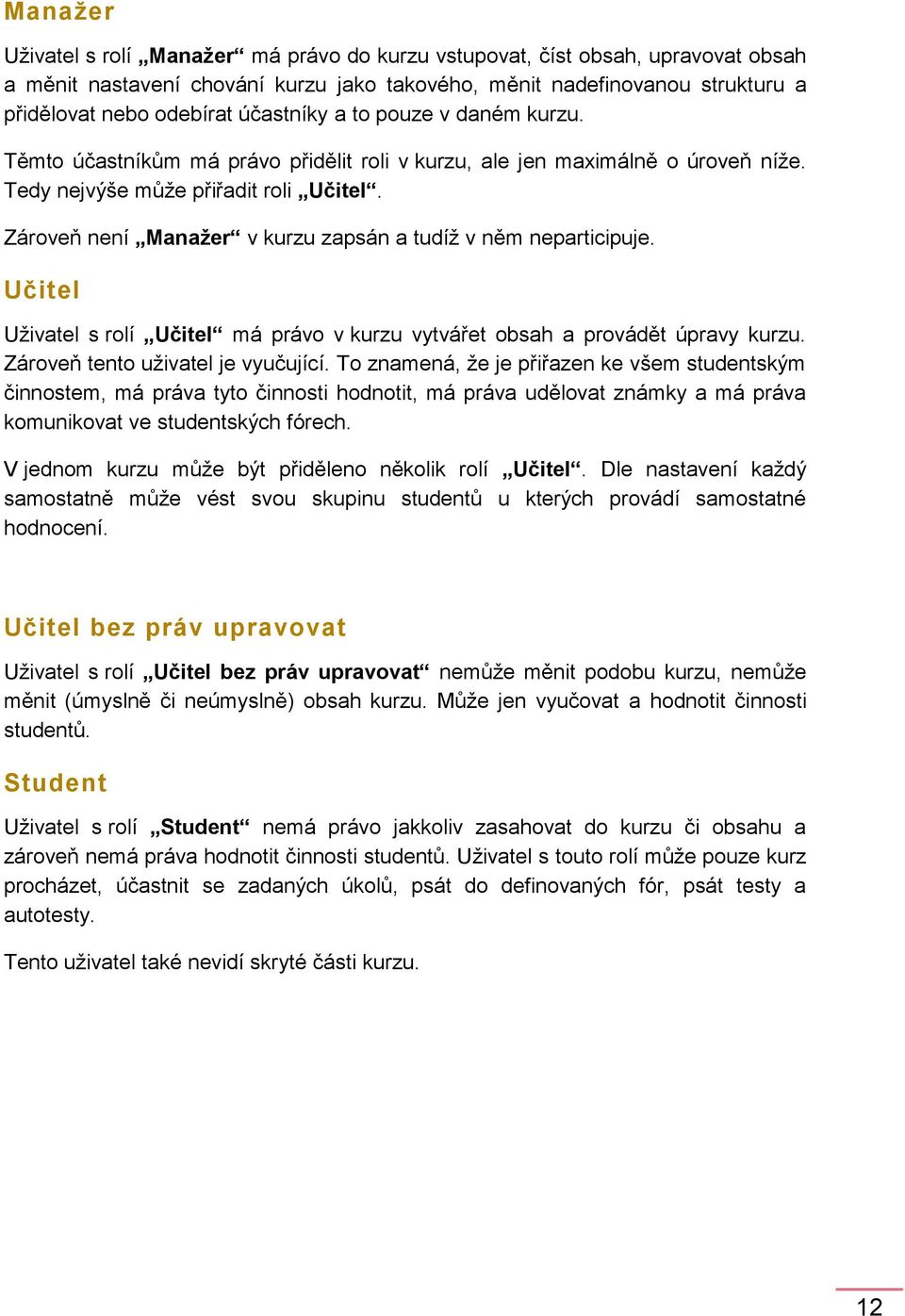 Manažer

Uživatel s rolí „Manažer“ má právo do kurzu vstupovat, číst obsah, upravovat obsah a měnit nastavení chování kurzu jako takového, měnit nadefinovanou strukturu a přidělovat nebo odebírat účastníky a to pouze v daném kurzu.

Těmto účastníkům má právo přidělit roli v kurzu, ale jen maximálně o úroveň níže. Tedy nejvýše může přiřadit roli „Učitel“.

Zároveň není „Manažer“ v kurzu zapsán a tudíž v něm neparticipuje.

Učitel

Uživatel s rolí „Učitel“ má právo v kurzu vytvářet obsah a provádět úpravy kurzu. Zároveň tento uživatel je vyučující. To znamená, že je přiřazen ke všem studentským činnostem, má práva tyto činnosti hodnotit, má práva udělovat známky a má práva komunikovat ve studentských fórech.

V jednom kurzu může být přiděleno několik rolí „Učitel“. Dle nastavení každý samostatně může vést svou skupinu studentů u kterých provádí samostatné hodnocení.

Učitel bez práv upravovat

Uživatel s rolí „Učitel bez práv upravovat“ nemůže měnit podobu kurzu, nemůže měnit (úmyslně či neúmyslně) obsah kurzu. Může jen vyučovat a hodnotit činnosti studentů.

Student

Uživatel s rolí „Student“ nemá právo jakkoliv zasahovat do kurzu či obsahu a zároveň nemá práva hodnotit činnosti studentů. Uživatel s touto rolí může pouze kurz procházet, účastnit se zadaných úkolů, psát do definovaných fór, psát testy a autotesty.

Tento uživatel také nevidí skryté části kurzu.

12